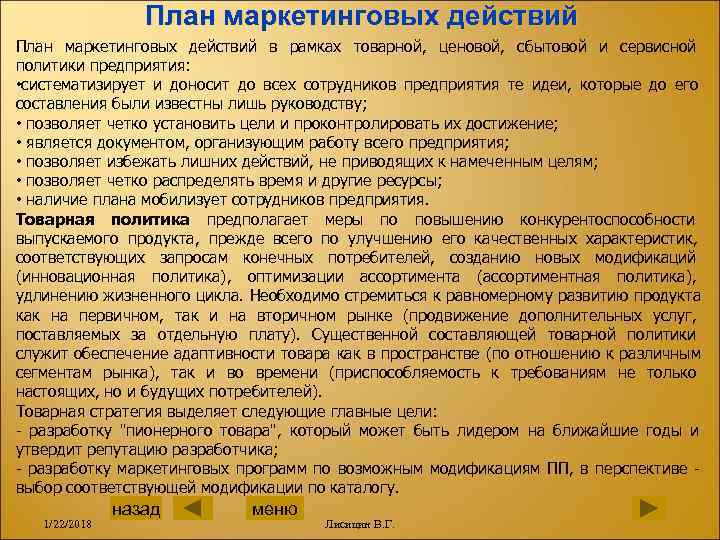 План маркетинговых действий

План маркетинговых действий в рамках товарной, ценовой, сбытовой и сервисной политики предприятия:
•систематизирует и доносит до всех сотрудников предприятия те идеи, которые до его составления были известны лишь руководству;
• позволяет четко установить цели и проконтролировать их достижение;
• является документом, организующим работу всего предприятия;
• позволяет избежать лишних действий, не приводящих к намеченным целям;
• позволяет четко распределять время и другие ресурсы;
• наличие плана мобилизует сотрудников предприятия.
Товарная политика предполагает меры по повышению конкурентоспособности выпускаемого продукта, прежде всего по улучшению его качественных характеристик, соответствующих запросам конечных потребителей, созданию новых модификаций (инновационная политика), оптимизации ассортимента (ассортиментная политика), удлинению жизненного цикла. Необходимо стремиться к равномерному развитию продукта как на первичном, так и на вторичном рынке (продвижение дополнительных услуг, поставляемых за отдельную плату). Существенной составляющей товарной политики служит обеспечение адаптивности товара как в пространстве (по отношению к различным сегментам рынка), так и во времени (приспособляемость к требованиям не только настоящих, но и будущих потребителей).
Товарная стратегия выделяет следующие главные цели:
- разработку "пионерного товара", который может быть лидером на ближайшие годы и утвердит репутацию разработчика;
- разработку маркетинговых программ по возможным модификациям ПП, в перспективе - выбор соответствующей модификации по каталогу.

назад меню

1/22/2018 Лисицин В.Г.